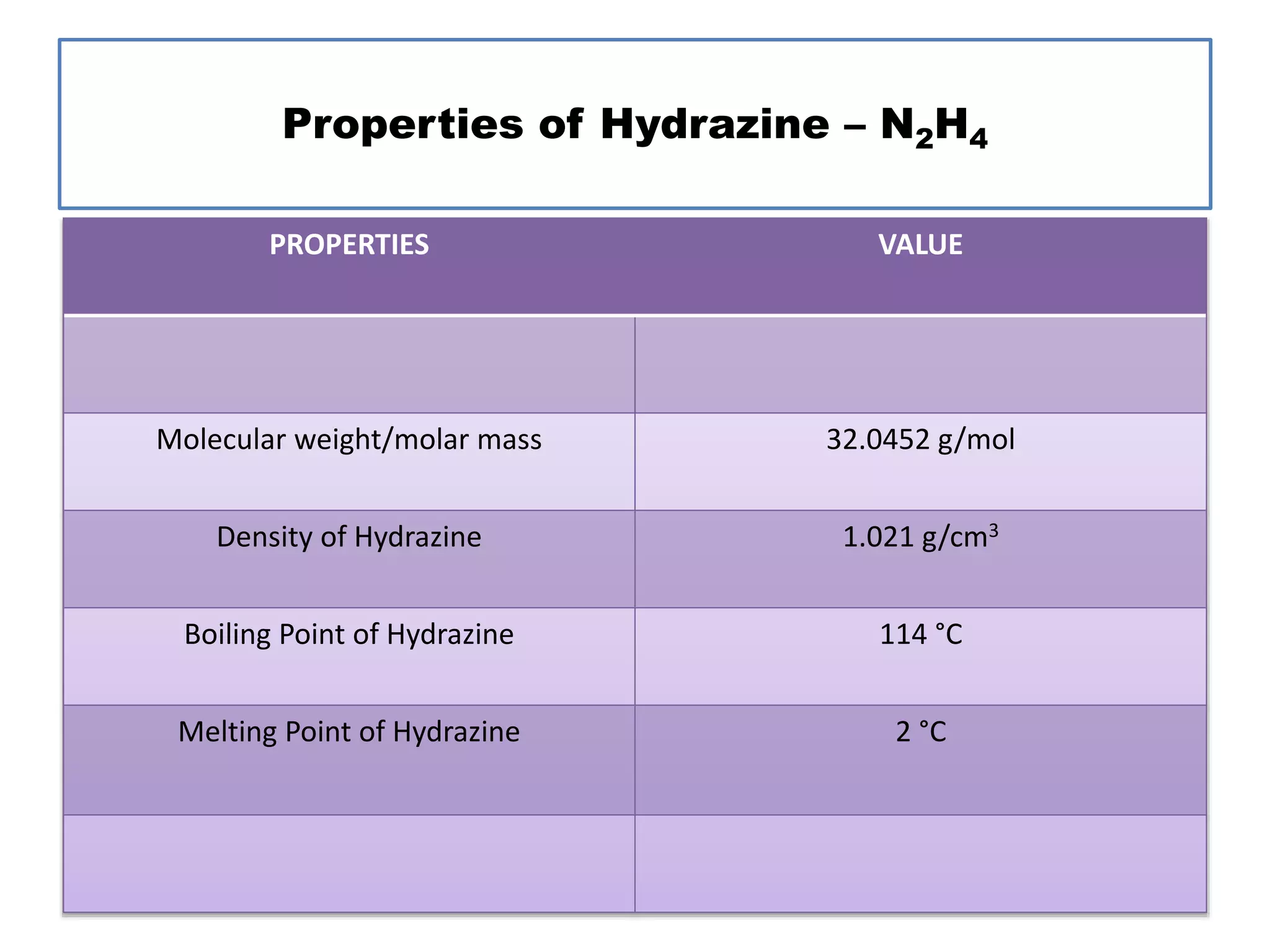 Properties of Hydrazine – $N_2H_4$

| PROPERTIES | VALUE |
|---|---|
| | |
| Molecular weight/molar mass | 32.0452 g/mol |
| Density of Hydrazine | 1.021 g/cm$^3$ |
| Boiling Point of Hydrazine | 114 °C |
| Melting Point of Hydrazine | 2 °C |
| | |